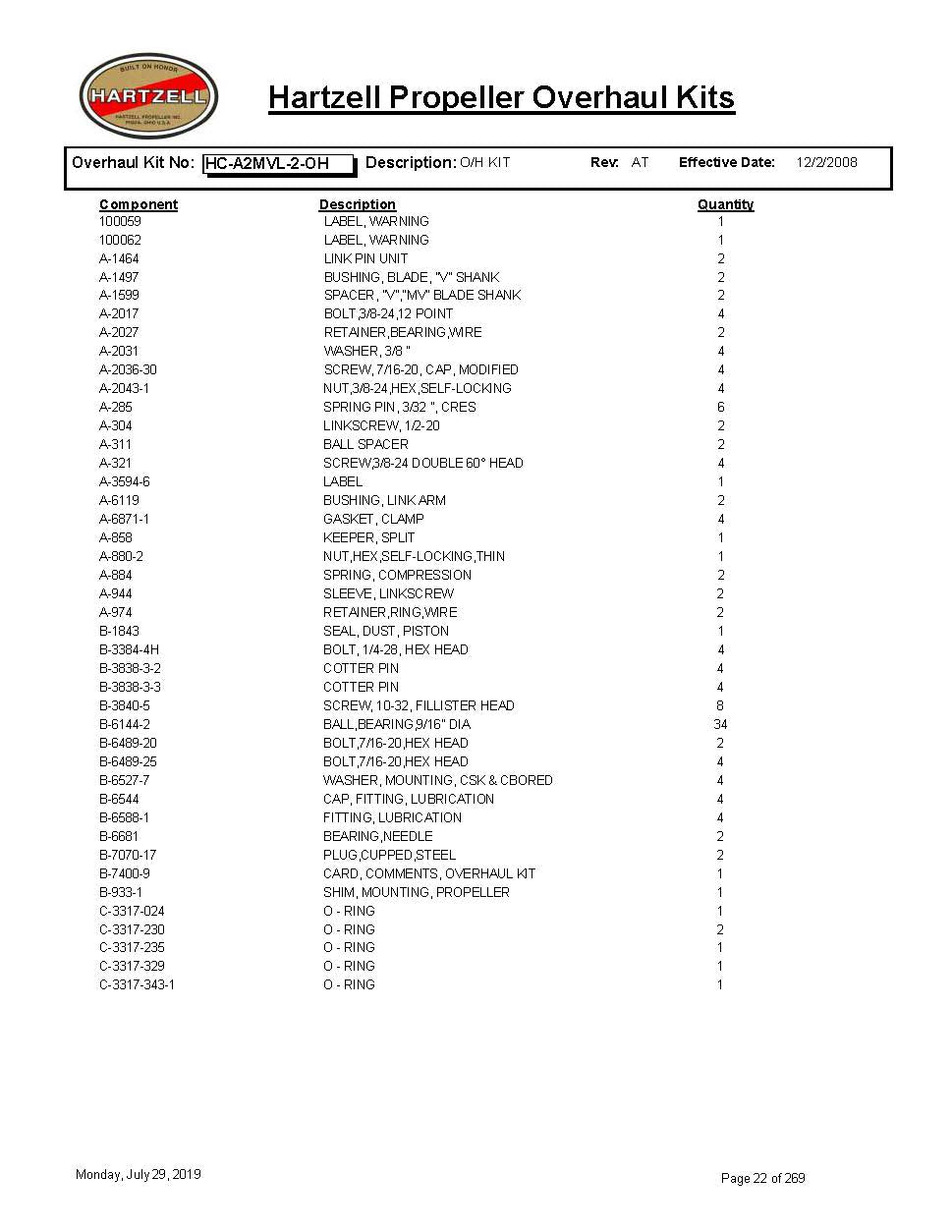 BUILT ON HONOR
HARTZELL
HARTZELL PROPELLER INC.
PIQUA, OHIO U.S.A.

Hartzell Propeller Overhaul Kits

Overhaul Kit No: HC-A2MVL-2-OH Description: O/H KIT Rev: AT Effective Date: 12/2/2008

| Component | Description | Quantity |
|---|---|---|
| 100059 | LABEL, WARNING | 1 |
| 100062 | LABEL, WARNING | 1 |
| A-1464 | LINK PIN UNIT | 2 |
| A-1497 | BUSHING, BLADE, "V" SHANK | 2 |
| A-1599 | SPACER, "V","MV" BLADE SHANK | 2 |
| A-2017 | BOLT,3/8-24,12 POINT | 4 |
| A-2027 | RETAINER,BEARING,WIRE | 2 |
| A-2031 | WASHER, 3/8 " | 4 |
| A-2036-30 | SCREW, 7/16-20, CAP, MODIFIED | 4 |
| A-2043-1 | NUT,3/8-24,HEX,SELF-LOCKING | 4 |
| A-285 | SPRING PIN, 3/32 ", CRES | 6 |
| A-304 | LINKSCREW, 1/2-20 | 2 |
| A-311 | BALL SPACER | 2 |
| A-321 | SCREW,3/8-24 DOUBLE 60° HEAD | 4 |
| A-3594-6 | LABEL | 1 |
| A-6119 | BUSHING, LINK ARM | 2 |
| A-6871-1 | GASKET, CLAMP | 4 |
| A-858 | KEEPER, SPLIT | 1 |
| A-880-2 | NUT,HEX,SELF-LOCKING,THIN | 1 |
| A-884 | SPRING, COMPRESSION | 2 |
| A-944 | SLEEVE, LINKSCREW | 2 |
| A-974 | RETAINER,RING,WIRE | 2 |
| B-1843 | SEAL, DUST, PISTON | 1 |
| B-3384-4H | BOLT, 1/4-28, HEX HEAD | 4 |
| B-3838-3-2 | COTTER PIN | 4 |
| B-3838-3-3 | COTTER PIN | 4 |
| B-3840-5 | SCREW, 10-32, FILLISTER HEAD | 8 |
| B-6144-2 | BALL,BEARING,9/16" DIA | 34 |
| B-6489-20 | BOLT,7/16-20,HEX HEAD | 2 |
| B-6489-25 | BOLT,7/16-20,HEX HEAD | 4 |
| B-6527-7 | WASHER, MOUNTING, CSK & CBORED | 4 |
| B-6544 | CAP, FITTING, LUBRICATION | 4 |
| B-6588-1 | FITTING, LUBRICATION | 4 |
| B-6681 | BEARING,NEEDLE | 2 |
| B-7070-17 | PLUG,CUPPED,STEEL | 2 |
| B-7400-9 | CARD, COMMENTS, OVERHAUL KIT | 1 |
| B-933-1 | SHIM, MOUNTING, PROPELLER | 1 |
| C-3317-024 | O - RING | 1 |
| C-3317-230 | O - RING | 2 |
| C-3317-235 | O - RING | 1 |
| C-3317-329 | O - RING | 1 |
| C-3317-343-1 | O - RING | 1 |

Monday, July 29, 2019 Page 22 of 269